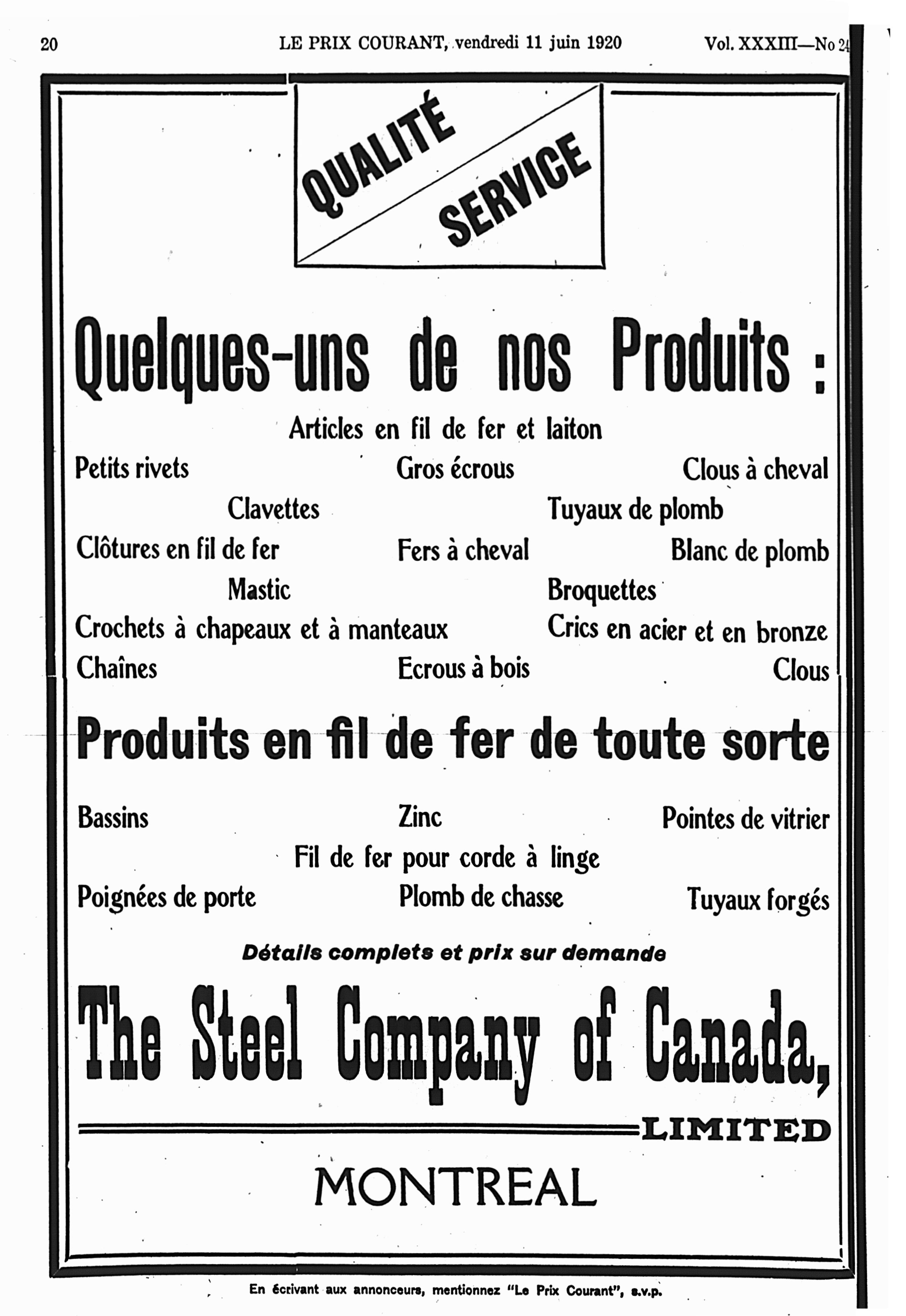 20 LE PRIX COURANT, vendredi 11 juin 1920 Vol. XXXIII—No 24

QUALITÉ
SERVICE

Quelques-uns de nos Produits :

Articles en fil de fer et laiton

Petits rivets Gros écrous Clous à cheval

Clavettes Tuyaux de plomb

Clôtures en fil de fer Fers à cheval Blanc de plomb

Mastic Broquettes

Crochets à chapeaux et à manteaux Crics en acier et en bronze

Chaînes Ecrous à bois Clous

Produits en fil de fer de toute sorte

Bassins Zinc Pointes de vitrier

Fil de fer pour corde à linge

Poignées de porte Plomb de chasse Tuyaux forgés

Détails complets et prix sur demande

The Steel Company of Canada,

LIMITED

MONTREAL

En écrivant aux annonceurs, mentionnez "Le Prix Courant", s.v.p.